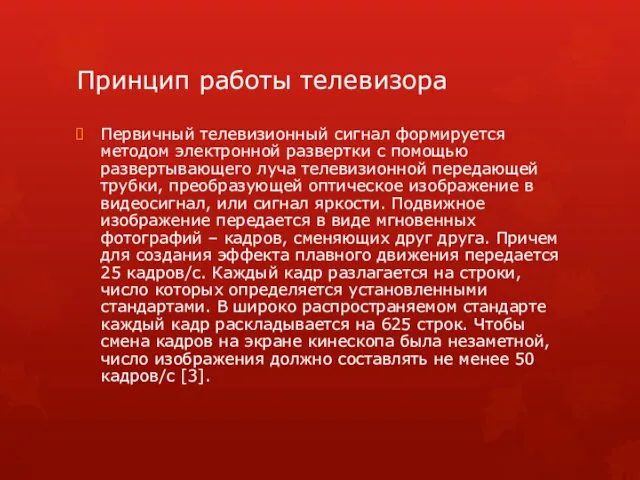 Принцип работы телевизора

Первичный телевизионный сигнал формируется методом электронной развертки с помощью развертывающего луча телевизионной передающей трубки, преобразующей оптическое изображение в видеосигнал, или сигнал яркости. Подвижное изображение передается в виде мгновенных фотографий – кадров, сменяющих друг друга. Причем для создания эффекта плавного движения передается 25 кадров/с. Каждый кадр разлагается на строки, число которых определяется установленными стандартами. В широко распространяемом стандарте каждый кадр раскладывается на 625 строк. Чтобы смена кадров на экране кинескопа была незаметной, число изображения должно составлять не менее 50 кадров/с [3].